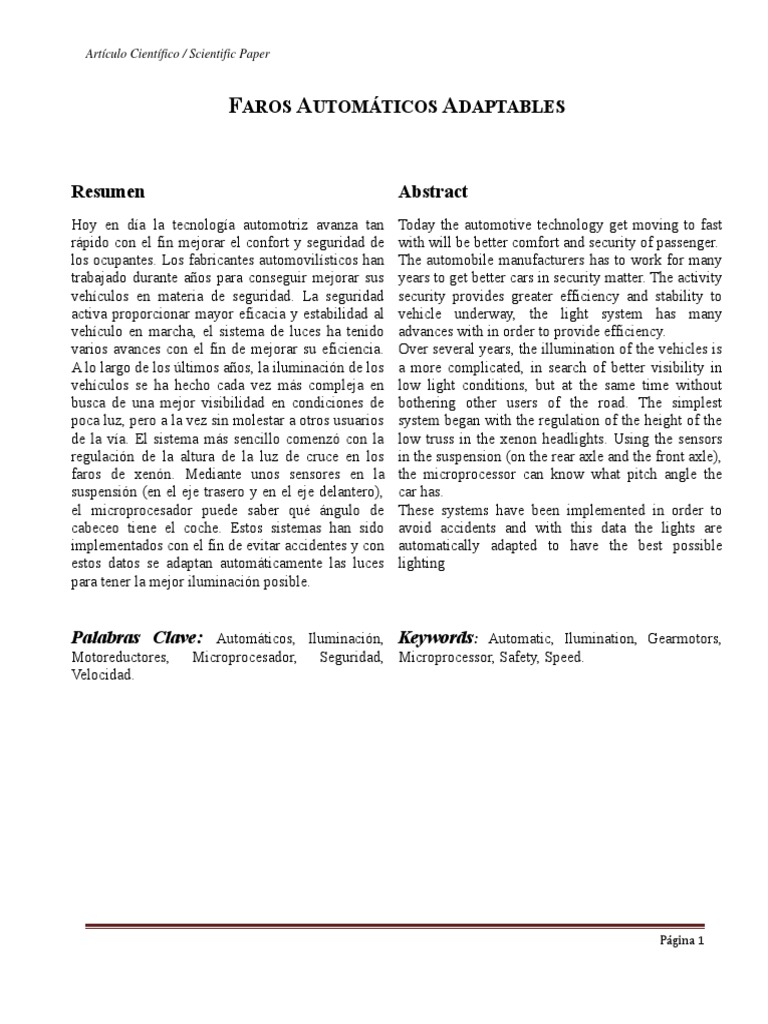 Artículo Científico / Scientific Paper

FAROS AUTOMÁTICOS ADAPTABLES

Resumen

Hoy en día la tecnología automotriz avanza tan rápido con el fin mejorar el confort y seguridad de los ocupantes. Los fabricantes automovilísticos han trabajado durante años para conseguir mejorar sus vehículos en materia de seguridad. La seguridad activa proporcionar mayor eficacia y estabilidad al vehículo en marcha, el sistema de luces ha tenido varios avances con el fin de mejorar su eficiencia.
A lo largo de los últimos años, la iluminación de los vehículos se ha hecho cada vez más compleja en busca de una mejor visibilidad en condiciones de poca luz, pero a la vez sin molestar a otros usuarios de la vía. El sistema más sencillo comenzó con la regulación de la altura de la luz de cruce en los faros de xenón. Mediante unos sensores en la suspensión (en el eje trasero y en el eje delantero), el microprocesador puede saber qué ángulo de cabeceo tiene el coche. Estos sistemas han sido implementados con el fin de evitar accidentes y con estos datos se adaptan automáticamente las luces para tener la mejor iluminación posible.

Palabras Clave: Automáticos, Iluminación, Motoreductores, Microprocesador, Seguridad, Velocidad.

Abstract

Today the automotive technology get moving to fast with will be better comfort and security of passenger. The automobile manufacturers has to work for many years to get better cars in security matter. The activity security provides greater efficiency and stability to vehicle underway, the light system has many advances with in order to provide efficiency.
Over several years, the illumination of the vehicles is a more complicated, in search of better visibility in low light conditions, but at the same time without bothering other users of the road. The simplest system began with the regulation of the height of the low truss in the xenon headlights. Using the sensors in the suspension (on the rear axle and the front axle), the microprocessor can know what pitch angle the car has.
These systems have been implemented in order to avoid accidents and with this data the lights are automatically adapted to have the best possible lighting

Keywords: Automatic, Ilumination, Gearmotors, Microprocessor, Safety, Speed.

Página 1